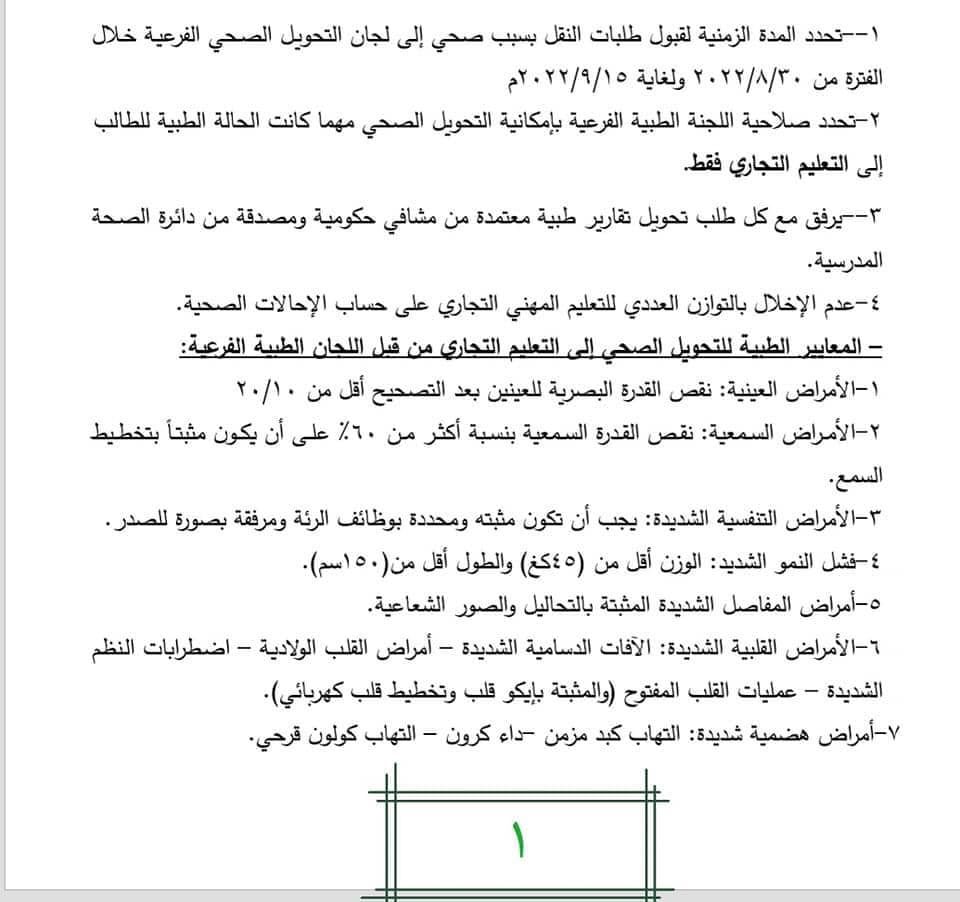 ١--تحدد المدة الزمنية لقبول طلبات النقل بسبب صحي إلى لجان التحويل الصحي الفرعية خلال الفترة من ٢٠٢٢/٨/٣٠ ولغاية ٢٠٢٢/٩/١٥م

٢-تحدد صلاحية اللجنة الطبية الفرعية بإمكانية التحويل الصحي مهما كانت الحالة الطبية للطالب إلى التعليم التجاري فقط.

٣--يرفق مع كل طلب تحويل تقارير طبية معتمدة من مشافي حكومية ومصدقة من دائرة الصحة المدرسية.

٤-عدم الإخلال بالتوازن العددي للتعليم المهني التجاري على حساب الإحالات الصحية.

– المعايير الطبية للتحويل الصحي إلى التعليم التجاري من قبل اللجان الطبية الفرعية:

١-الأمراض العينية: نقص القدرة البصرية للعينين بعد التصحيح أقل من ٢٠/١٠

٢-الأمراض السمعية: نقص القدرة السمعية بنسبة أكثر من ٦٠٪ على أن يكون مثبتاً بتخطيط السمع.

٣-الأمراض التنفسية الشديدة: يجب أن تكون مثبته ومحددة بوظائف الرئة ومرفقة بصورة للصدر .

٤-فشل النمو الشديد: الوزن أقل من (٤٥كغ) والطول أقل من(١٥٠سم).

٥-أمراض المفاصل الشديدة المثبتة بالتحاليل والصور الشعاعية.

٦-الأمراض القلبية الشديدة: الآفات الدسامية الشديدة – أمراض القلب الولادية – اضطرابات النظم الشديدة – عمليات القلب المفتوح (والمثبتة بإيكو قلب وتخطيط قلب كهربائي).

٧-أمراض هضمية شديدة: التهاب كبد مزمن –داء كرون – التهاب كولون قرحي.

١